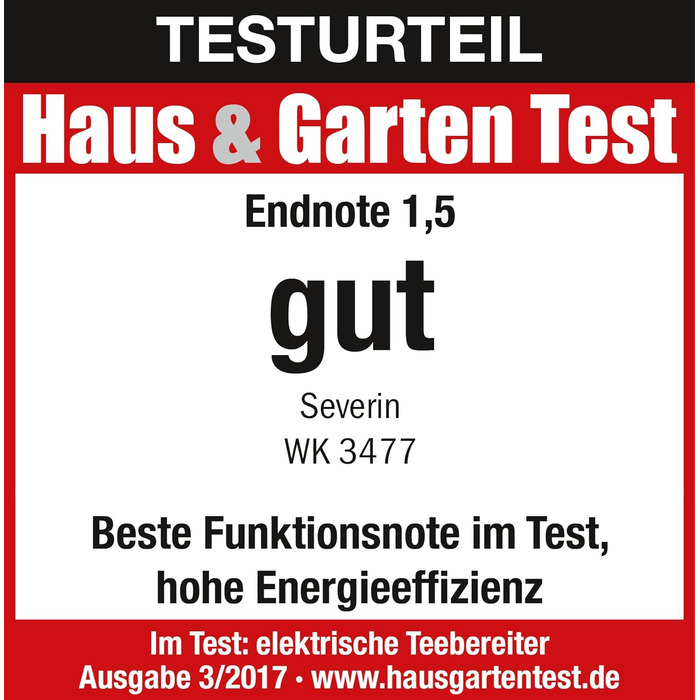 TESTURTEIL

Haus & Garten Test

Endnote 1,5

gut

Severin
WK 3477

Beste Funktionsnote im Test, hohe Energieeffizienz

Im Test: elektrische Teebereiter
Ausgabe 3/2017 • www.hausgartentest.de